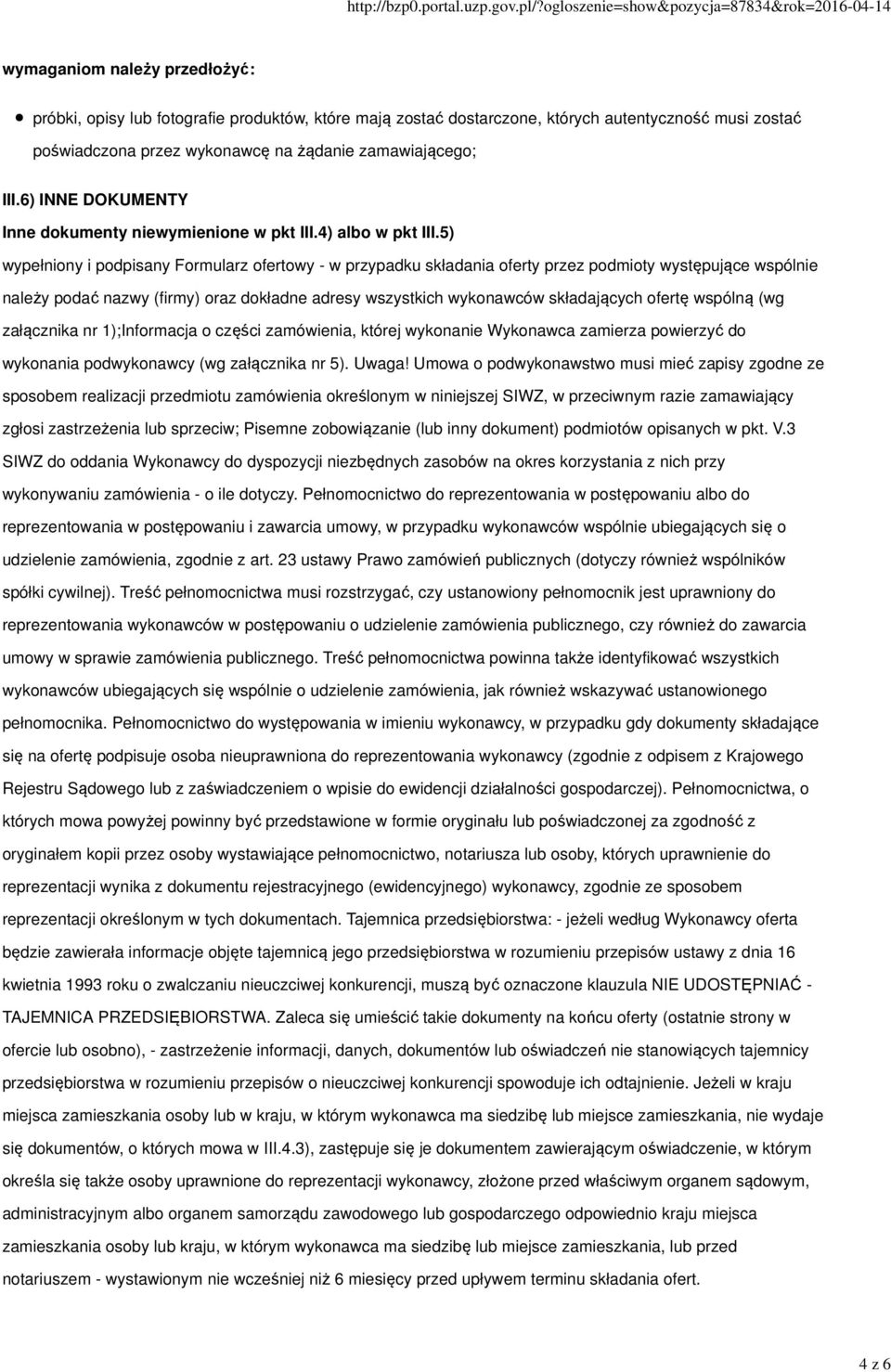 http://bzp0.portal.uzp.gov.pl/?ogloszenie=show&pozycja=87834&rok=2016-04-14

wymaganiom należy przedłożyć:

próbki, opisy lub fotografie produktów, które mają zostać dostarczone, których autentyczność musi zostać poświadczona przez wykonawcę na żądanie zamawiającego;

III.6) INNE DOKUMENTY

Inne dokumenty niewymienione w pkt III.4) albo w pkt III.5)

wypełniony i podpisany Formularz ofertowy - w przypadku składania oferty przez podmioty występujące wspólnie należy podać nazwy (firmy) oraz dokładne adresy wszystkich wykonawców składających ofertę wspólną (wg załącznika nr 1);Informacja o części zamówienia, której wykonanie Wykonawca zamierza powierzyć do wykonania podwykonawcy (wg załącznika nr 5). Uwaga! Umowa o podwykonawstwo musi mieć zapisy zgodne ze sposobem realizacji przedmiotu zamówienia określonym w niniejszej SIWZ, w przeciwnym razie zamawiający zgłosi zastrzeżenia lub sprzeciw; Pisemne zobowiązanie (lub inny dokument) podmiotów opisanych w pkt. V.3 SIWZ do oddania Wykonawcy do dyspozycji niezbędnych zasobów na okres korzystania z nich przy wykonywaniu zamówienia - o ile dotyczy. Pełnomocnictwo do reprezentowania w postępowaniu albo do reprezentowania w postępowaniu i zawarcia umowy, w przypadku wykonawców wspólnie ubiegających się o udzielenie zamówienia, zgodnie z art. 23 ustawy Prawo zamówień publicznych (dotyczy również wspólników spółki cywilnej). Treść pełnomocnictwa musi rozstrzygać, czy ustanowiony pełnomocnik jest uprawniony do reprezentowania wykonawców w postępowaniu o udzielenie zamówienia publicznego, czy również do zawarcia umowy w sprawie zamówienia publicznego. Treść pełnomocnictwa powinna także identyfikować wszystkich wykonawców ubiegających się wspólnie o udzielenie zamówienia, jak również wskazywać ustanowionego pełnomocnika. Pełnomocnictwo do występowania w imieniu wykonawcy, w przypadku gdy dokumenty składające się na ofertę podpisuje osoba nieuprawniona do reprezentowania wykonawcy (zgodnie z odpisem z Krajowego Rejestru Sądowego lub z zaświadczeniem o wpisie do ewidencji działalności gospodarczej). Pełnomocnictwa, o których mowa powyżej powinny być przedstawione w formie oryginału lub poświadczonej za zgodność z oryginałem kopii przez osoby wystawiające pełnomocnictwo, notariusza lub osoby, których uprawnienie do reprezentacji wynika z dokumentu rejestracyjnego (ewidencyjnego) wykonawcy, zgodnie ze sposobem reprezentacji określonym w tych dokumentach. Tajemnica przedsiębiorstwa: - jeżeli według Wykonawcy oferta będzie zawierała informacje objęte tajemnicą jego przedsiębiorstwa w rozumieniu przepisów ustawy z dnia 16 kwietnia 1993 roku o zwalczaniu nieuczciwej konkurencji, muszą być oznaczone klauzula NIE UDOSTĘPNIAĆ - TAJEMNICA PRZEDSIĘBIORSTWA. Zaleca się umieścić takie dokumenty na końcu oferty (ostatnie strony w ofercie lub osobno), - zastrzeżenie informacji, danych, dokumentów lub oświadczeń nie stanowiących tajemnicy przedsiębiorstwa w rozumieniu przepisów o nieuczciwej konkurencji spowoduje ich odtajnienie. Jeżeli w kraju miejsca zamieszkania osoby lub w kraju, w którym wykonawca ma siedzibę lub miejsce zamieszkania, nie wydaje się dokumentów, o których mowa w III.4.3), zastępuje się je dokumentem zawierającym oświadczenie, w którym określa się także osoby uprawnione do reprezentacji wykonawcy, złożone przed właściwym organem sądowym, administracyjnym albo organem samorządu zawodowego lub gospodarczego odpowiednio kraju miejsca zamieszkania osoby lub kraju, w którym wykonawca ma siedzibę lub miejsce zamieszkania, lub przed notariuszem - wystawionym nie wcześniej niż 6 miesięcy przed upływem terminu składania ofert.

4 z 6